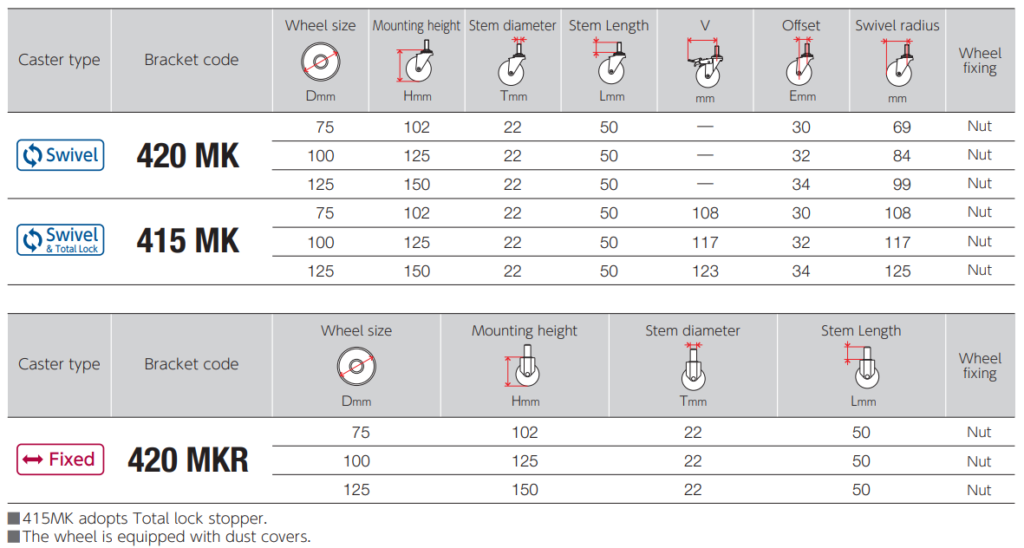 | Caster type | Bracket code | Wheel size Dmm | Mounting height Hmm | Stem diameter Tmm | Stem Length Lmm | V mm | Offset Emm | Swivel radius mm | Wheel fixing |
|---|---|---|---|---|---|---|---|---|---|
| Swivel | 420 MK | 75 | 102 | 22 | 50 | — | 30 | 69 | Nut |
| | | 100 | 125 | 22 | 50 | — | 32 | 84 | Nut |
| | | 125 | 150 | 22 | 50 | — | 34 | 99 | Nut |
| Swivel & Total Lock | 415 MK | 75 | 102 | 22 | 50 | 108 | 30 | 108 | Nut |
| | | 100 | 125 | 22 | 50 | 117 | 32 | 117 | Nut |
| | | 125 | 150 | 22 | 50 | 123 | 34 | 125 | Nut |

| Caster type | Bracket code | Wheel size Dmm | Mounting height Hmm | Stem diameter Tmm | Stem Length Lmm | Wheel fixing |
|---|---|---|---|---|---|---|
| Fixed | 420 MKR | 75 | 102 | 22 | 50 | Nut |
| | | 100 | 125 | 22 | 50 | Nut |
| | | 125 | 150 | 22 | 50 | Nut |

■415MK adopts Total lock stopper.
■The wheel is equipped with dust covers.